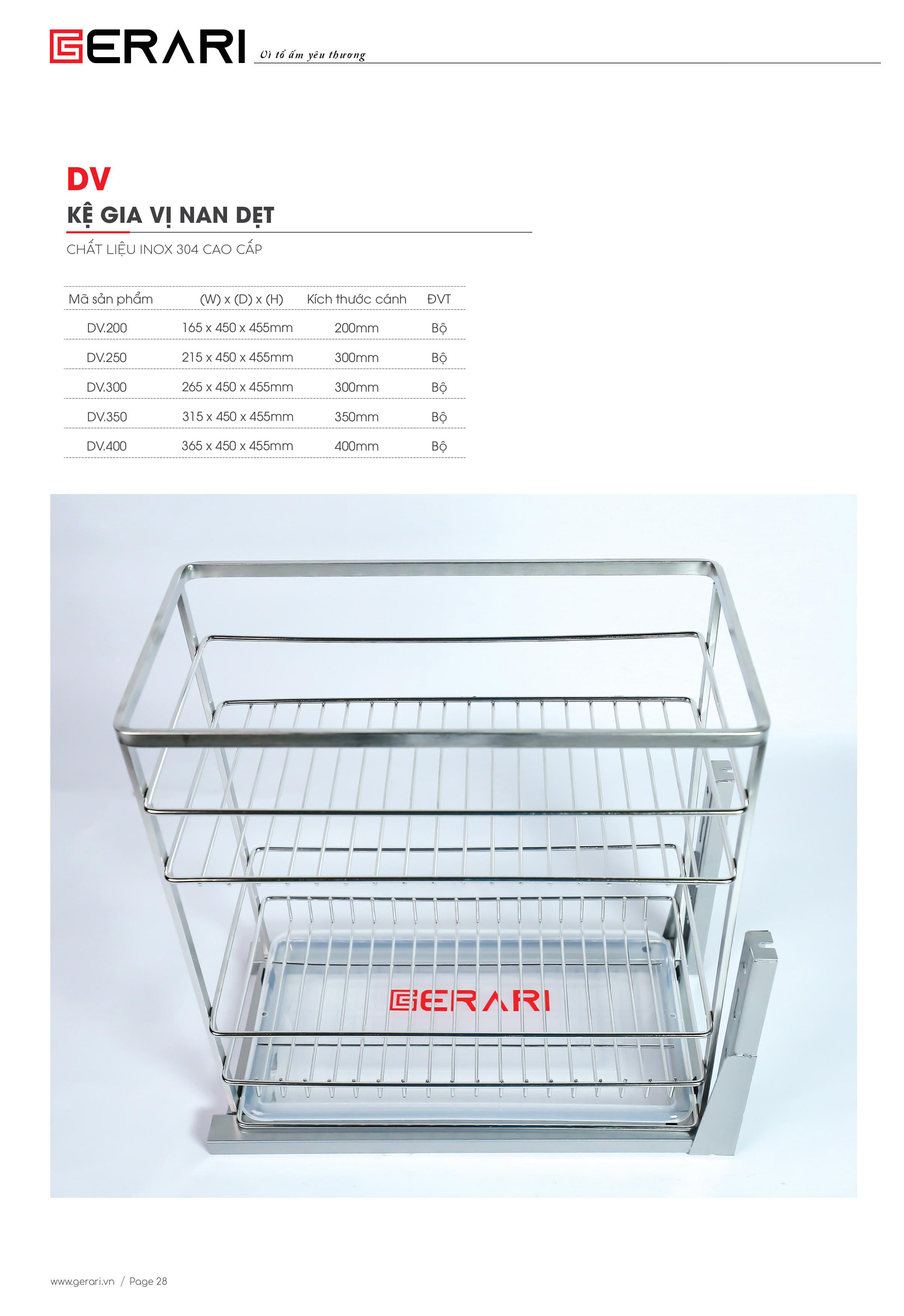 GERARI Vì tổ ấm yêu thương

DV

KỆ GIA VỊ NAN DẸT

CHẤT LIỆU INOX 304 CAO CẤP

| Mã sản phẩm | (W) x (D) x (H) | Kích thước cánh | ĐVT |
|---|---|---|---|
| DV.200 | 165 x 450 x 455mm | 200mm | Bộ |
| DV.250 | 215 x 450 x 455mm | 300mm | Bộ |
| DV.300 | 265 x 450 x 455mm | 300mm | Bộ |
| DV.350 | 315 x 450 x 455mm | 350mm | Bộ |
| DV.400 | 365 x 450 x 455mm | 400mm | Bộ |

GERARI

www.gerari.vn / Page 28